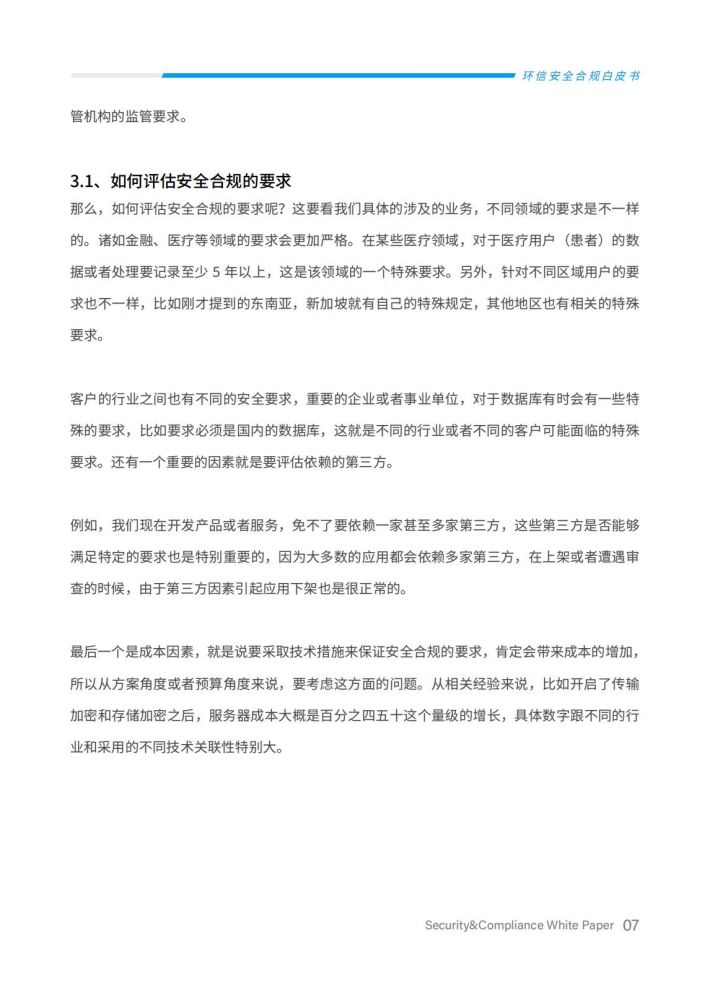 环信安全合规白皮书

管机构的监管要求。

3.1、如何评估安全合规的要求

那么，如何评估安全合规的要求呢？这要看我们具体的涉及的业务，不同领域的要求是不一样的。诸如金融、医疗等领域的要求会更加严格。在某些医疗领域，对于医疗用户（患者）的数据或者处理要记录至少 5 年以上，这是该领域的一个特殊要求。另外，针对不同区域用户的要求也不一样，比如刚才提到的东南亚，新加坡就有自己的特殊规定，其他地区也有相关的特殊要求。

客户的行业之间也有不同的安全要求，重要的企业或者事业单位，对于数据库有时会有一些特殊的要求，比如要求必须是国内的数据库，这就是不同的行业或者不同的客户可能面临的特殊要求。还有一个重要的因素就是要评估依赖的第三方。

例如，我们现在开发产品或者服务，免不了要依赖一家甚至多家第三方，这些第三方是否能够满足特定的要求也是特别重要的，因为大多数的应用都会依赖多家第三方，在上架或者遭遇审查的时候，由于第三方因素引起应用下架也是很正常的。

最后一个是成本因素，就是说要采取技术措施来保证安全合规的要求，肯定会带来成本的增加，所以从方案角度或者预算角度来说，要考虑这方面的问题。从相关经验来说，比如开启了传输加密和存储加密之后，服务器成本大概是百分之四五十这个量级的增长，具体数字跟不同的行业和采用的不同技术关联性特别大。

Security&Compliance White Paper 07